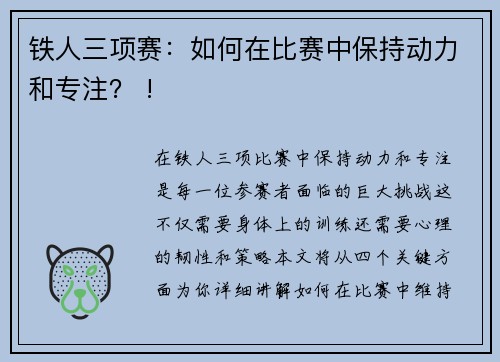 铁人三项赛：如何在比赛中保持动力和专注？！

在铁人三项比赛中保持动力和专注是每一位参赛者面临的巨大挑战这不仅需要身体上的训练还需要心理的韧性和策略本文将从四个关键方面为你详细讲解如何在比赛中维持